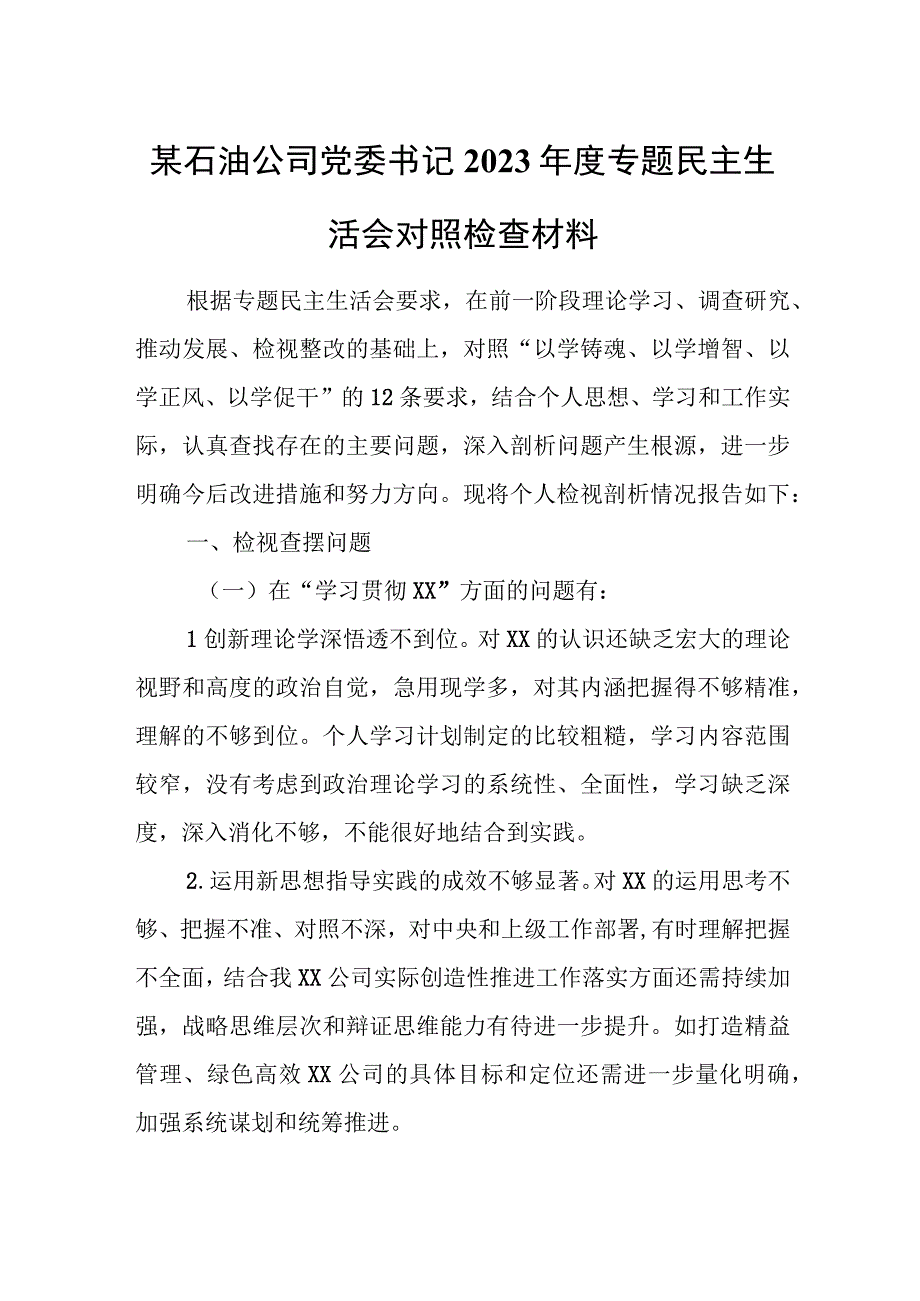 某石油公司党委书记2023年度专题民主生活会对照检查材料

根据专题民主生活会要求，在前一阶段理论学习、调查研究、推动发展、检视整改的基础上，对照“以学铸魂、以学增智、以学正风、以学促干”的12条要求，结合个人思想、学习和工作实际，认真查找存在的主要问题，深入剖析问题产生根源，进一步明确今后改进措施和努力方向。现将个人检视剖析情况报告如下：

一、检视查摆问题

（一）在“学习贯彻XX”方面的问题有：

1创新理论学深悟透不到位。对XX的认识还缺乏宏大的理论视野和高度的政治自觉，急用现学多，对其内涵把握得不够精准，理解的不够到位。个人学习计划制定的比较粗糙，学习内容范围较窄，没有考虑到政治理论学习的系统性、全面性，学习缺乏深度，深入消化不够，不能很好地结合到实践。

2.运用新思想指导实践的成效不够显著。对XX的运用思考不够、把握不准、对照不深，对中央和上级工作部署,有时理解把握不全面，结合我XX公司实际创造性推进工作落实方面还需持续加强，战略思维层次和辩证思维能力有待进一步提升。如打造精益管理、绿色高效XX公司的具体目标和定位还需进一步量化明确，加强系统谋划和统筹推进。